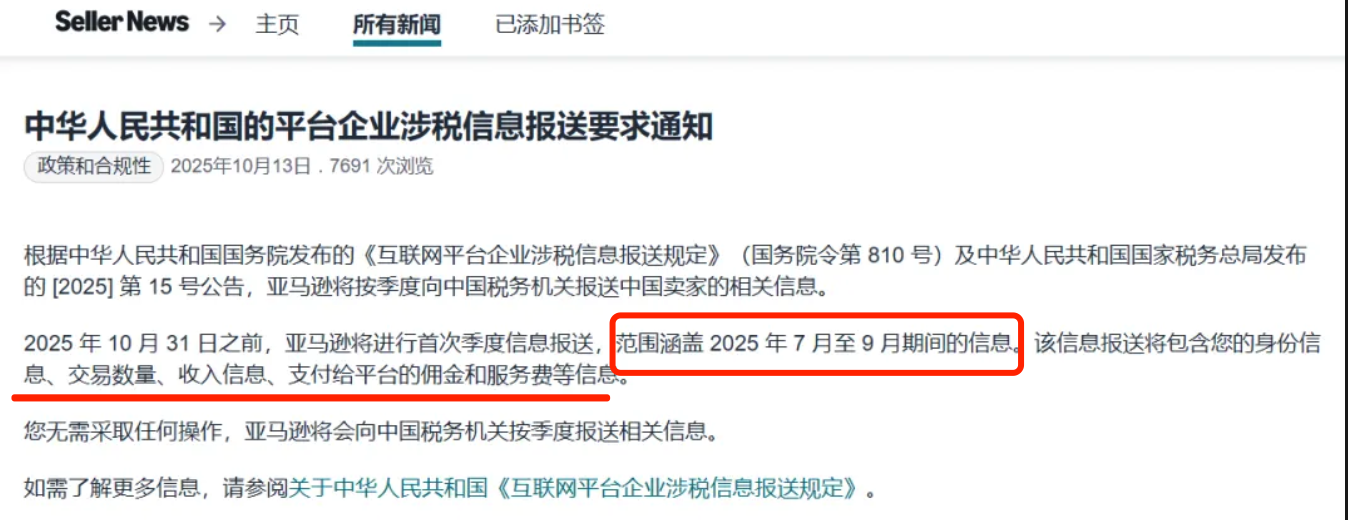 Seller News → 主页 所有新闻 已添加书签

中华人民共和国的平台企业涉税信息报送要求通知

政策和合规性 2025年10月13日 . 7691 次浏览

根据中华人民共和国国务院发布的《互联网平台企业涉税信息报送规定》（国务院令第 810 号）及中华人民共和国国家税务总局发布的 [2025] 第 15 号公告，亚马逊将按季度向中国税务机关报送中国卖家的相关信息。

2025 年 10 月 31 日之前，亚马逊将进行首次季度信息报送，范围涵盖 2025 年 7 月至 9 月期间的信息。该信息报送将包含您的身份信息、交易数量、收入信息、支付给平台的佣金和服务费等信息。

您无需采取任何操作，亚马逊将会向中国税务机关按季度报送相关信息。

如需了解更多信息，请参阅关于中华人民共和国《互联网平台企业涉税信息报送规定》。